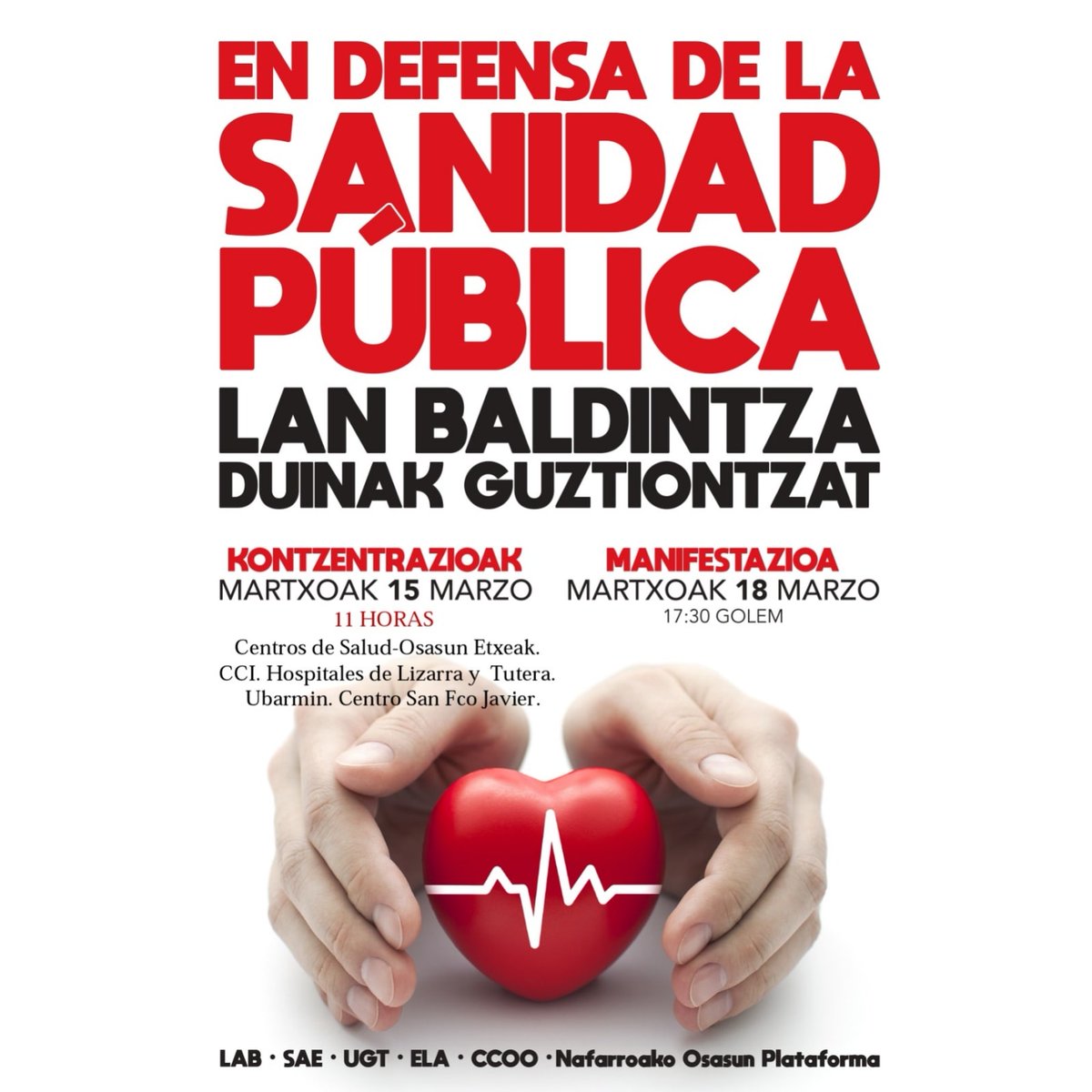 EN DEFENSA DE LA SANIDAD PÚBLICA
LAN BALDINTZA DUINAK GUZTIONTZAT

KONTZENTRAZIOAK
MARTXOAK 15 MARZO
11 HORAS
Centros de Salud-Osasun Etxeak. CCI. Hospitales de Lizarra y Tutera. Ubarmin. Centro San Fco Javier.

MANIFESTAZIOA
MARTXOAK 18 MARZO
17:30 GOLEM

LAB · SAE · UGT · ELA · CCOO · Nafarroako Osasun Plataforma